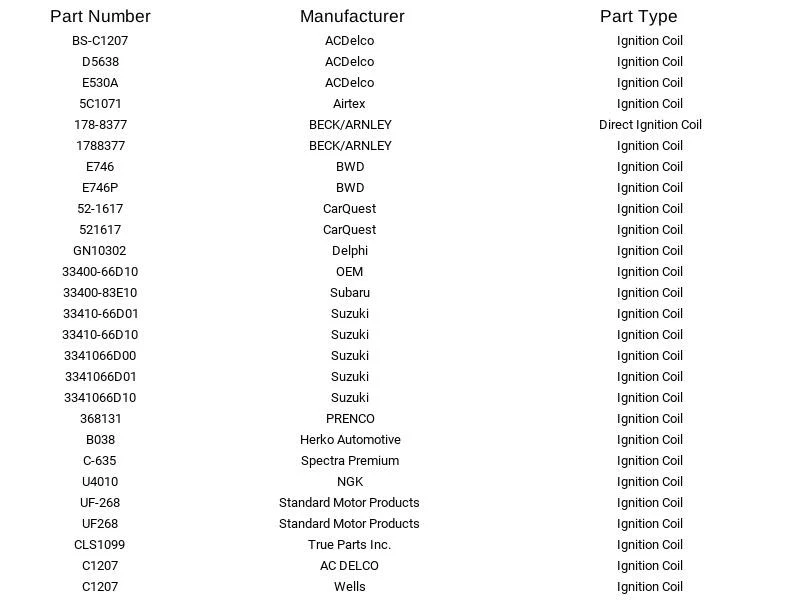 | Part Number | Manufacturer | Part Type |
|---|---|---|
| BS-C1207 | ACDelco | Ignition Coil |
| D5638 | ACDelco | Ignition Coil |
| E530A | ACDelco | Ignition Coil |
| 5C1071 | Airtex | Ignition Coil |
| 178-8377 | BECK/ARNLEY | Direct Ignition Coil |
| 1788377 | BECK/ARNLEY | Ignition Coil |
| E746 | BWD | Ignition Coil |
| E746P | BWD | Ignition Coil |
| 52-1617 | CarQuest | Ignition Coil |
| 521617 | CarQuest | Ignition Coil |
| GN10302 | Delphi | Ignition Coil |
| 33400-66D10 | OEM | Ignition Coil |
| 33400-83E10 | Subaru | Ignition Coil |
| 33410-66D01 | Suzuki | Ignition Coil |
| 33410-66D10 | Suzuki | Ignition Coil |
| 3341066D00 | Suzuki | Ignition Coil |
| 3341066D01 | Suzuki | Ignition Coil |
| 3341066D10 | Suzuki | Ignition Coil |
| 368131 | PRENCO | Ignition Coil |
| B038 | Herko Automotive | Ignition Coil |
| C-635 | Spectra Premium | Ignition Coil |
| U4010 | NGK | Ignition Coil |
| UF-268 | Standard Motor Products | Ignition Coil |
| UF268 | Standard Motor Products | Ignition Coil |
| CLS1099 | True Parts Inc. | Ignition Coil |
| C1207 | AC DELCO | Ignition Coil |
| C1207 | Wells | Ignition Coil |